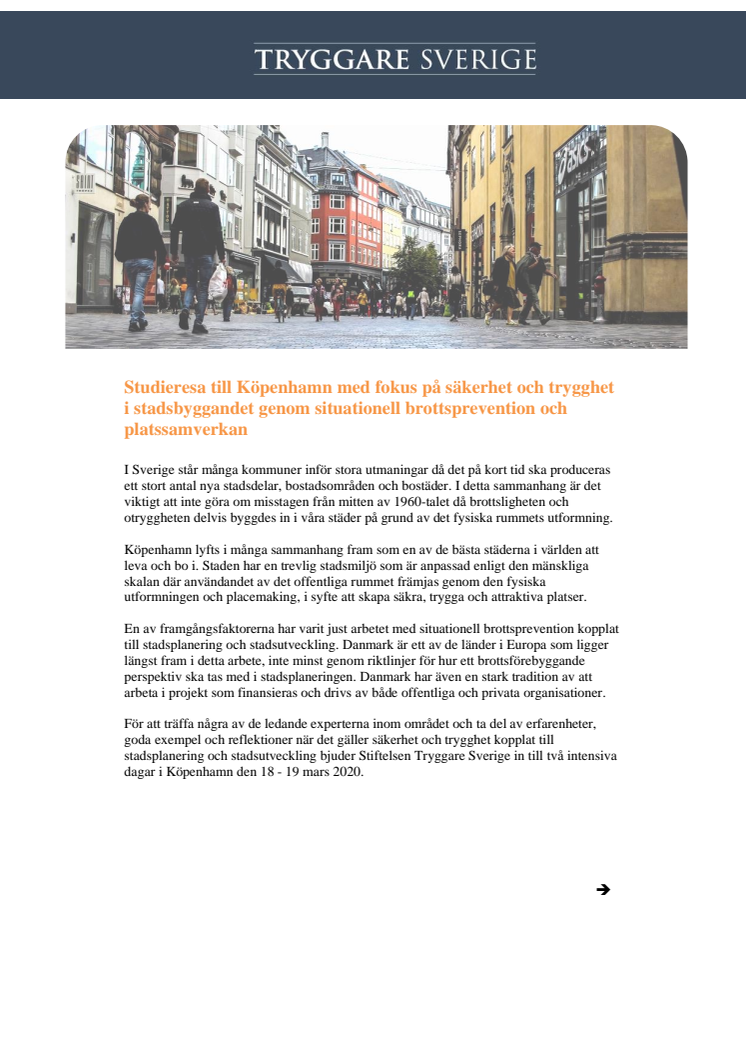 TRYGGARE SVERIGE

Studieresa till Köpenhamn med fokus på säkerhet och trygghet i stadsbyggandet genom situationell brottsprevention och platssamverkan

I Sverige står många kommuner inför stora utmaningar då det på kort tid ska produceras ett stort antal nya stadsdelar, bostadsområden och bostäder. I detta sammanhang är det viktigt att inte göra om misstagen från mitten av 1960-talet då brottsligheten och otryggheten delvis byggdes in i våra städer på grund av det fysiska rummets utformning.

Köpenhamn lyfts i många sammanhang fram som en av de bästa städerna i världen att leva och bo i. Staden har en trevlig stadsmiljö som är anpassad enligt den mänskliga skalan där användandet av det offentliga rummet främjas genom den fysiska utformningen och placemaking, i syfte att skapa säkra, trygga och attraktiva platser.

En av framgångsfaktorerna har varit just arbetet med situationell brottsprevention kopplat till stadsplanering och stadsutveckling. Danmark är ett av de länder i Europa som ligger längst fram i detta arbete, inte minst genom riktlinjer för hur ett brottsförebyggande perspektiv ska tas med i stadsplaneringen. Danmark har även en stark tradition av att arbeta i projekt som finansieras och drivs av både offentliga och privata organisationer.

För att träffa några av de ledande experterna inom området och ta del av erfarenheter, goda exempel och reflektioner när det gäller säkerhet och trygghet kopplat till stadsplanering och stadsutveckling bjuder Stiftelsen Tryggare Sverige in till två intensiva dagar i Köpenhamn den 18 - 19 mars 2020.

➔